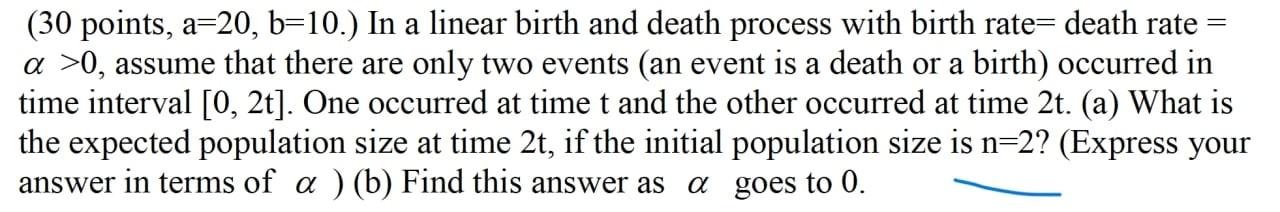 (30 points, a=20, b=10.) In a linear birth and death process with birth rate= death rate = $\alpha$ >0, assume that there are only two events (an event is a death or a birth) occurred in time interval [0, 2t]. One occurred at time t and the other occurred at time 2t. (a) What is the expected population size at time 2t, if the initial population size is n=2? (Express your answer in terms of $\alpha$ ) (b) Find this answer as $\alpha$ goes to 0.